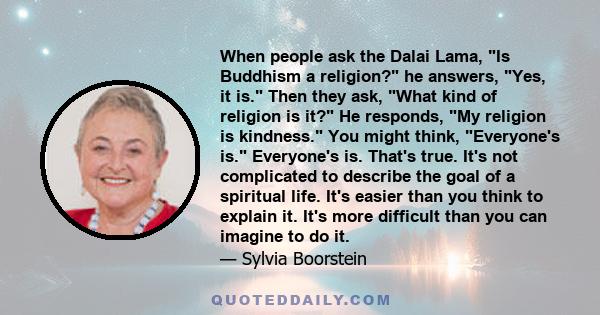 When people ask the Dalai Lama, "Is Buddhism a religion?" he answers, "Yes, it is." Then they ask, "What kind of religion is it?" He responds, "My religion is kindness." You might think, "Everyone's is." Everyone's is. That's true. It's not complicated to describe the goal of a spiritual life. It's easier than you think to explain it. It's more difficult than you can imagine to do it.
— Sylvia Boorstein

QUOTEDDAILY.COM